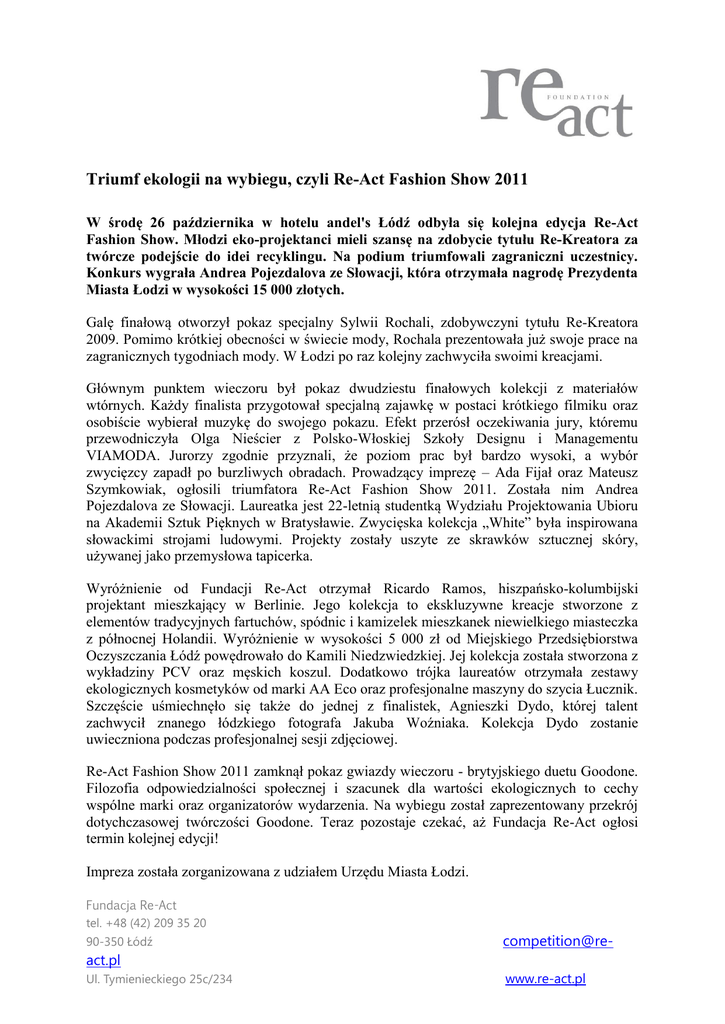 re FOUNDATION act

Triumf ekologii na wybiegu, czyli Re-Act Fashion Show 2011

W środę 26 października w hotelu andel's Łódź odbyła się kolejna edycja Re-Act Fashion Show. Młodzi eko-projektanci mieli szansę na zdobycie tytułu Re-Kreatora za twórcze podejście do idei recyklingu. Na podium triumfowali zagraniczni uczestnicy. Konkurs wygrała Andrea Pojezdalova ze Słowacji, która otrzymała nagrodę Prezydenta Miasta Łodzi w wysokości 15 000 złotych.

Galę finałową otworzył pokaz specjalny Sylwii Rochali, zdobywczyni tytułu Re-Kreatora 2009. Pomimo krótkiej obecności w świecie mody, Rochala prezentowała już swoje prace na zagranicznych tygodniach mody. W Łodzi po raz kolejny zachwyciła swoimi kreacjami.

Głównym punktem wieczoru był pokaz dwudziestu finałowych kolekcji z materiałów wtórnych. Każdy finalista przygotował specjalną zajawkę w postaci krótkiego filmiku oraz osobiście wybierał muzykę do swojego pokazu. Efekt przerósł oczekiwania jury, któremu przewodniczyła Olga Nieścier z Polsko-Włoskiej Szkoły Designu i Managementu VIAMODA. Jurorzy zgodnie przyznali, że poziom prac był bardzo wysoki, a wybór zwycięzcy zapadł po burzliwych obradach. Prowadzący imprezę – Ada Fijał oraz Mateusz Szymkowiak, ogłosili triumfatora Re-Act Fashion Show 2011. Została nim Andrea Pojezdalova ze Słowacji. Laureatka jest 22-letnią studentką Wydziału Projektowania Ubioru na Akademii Sztuk Pięknych w Bratysławie. Zwycięska kolekcja „White" była inspirowana słowackimi strojami ludowymi. Projekty zostały uszyte ze skrawków sztucznej skóry, używanej jako przemysłowa tapicerka.

Wyróżnienie od Fundacji Re-Act otrzymał Ricardo Ramos, hiszpańsko-kolumbijski projektant mieszkający w Berlinie. Jego kolekcja to ekskluzywne kreacje stworzone z elementów tradycyjnych fartuchów, spódnic i kamizelek mieszkanek niewielkiego miasteczka z północnej Holandii. Wyróżnienie w wysokości 5 000 zł od Miejskiego Przedsiębiorstwa Oczyszczania Łódź powędrowało do Kamili Niedzwiedzkiej. Jej kolekcja została stworzona z wykładziny PCV oraz męskich koszul. Dodatkowo trójka laureatów otrzymała zestawy ekologicznych kosmetyków od marki AA Eco oraz profesjonalne maszyny do szycia Łucznik. Szczęście uśmiechnęło się także do jednej z finalistek, Agnieszki Dydo, której talent zachwycił znanego łódzkiego fotografa Jakuba Woźniaka. Kolekcja Dydo zostanie uwieczniona podczas profesjonalnej sesji zdjęciowej.

Re-Act Fashion Show 2011 zamknął pokaz gwiazdy wieczoru - brytyjskiego duetu Goodone. Filozofia odpowiedzialności społecznej i szacunek dla wartości ekologicznych to cechy wspólne marki oraz organizatorów wydarzenia. Na wybiegu został zaprezentowany przekrój dotychczasowej twórczości Goodone. Teraz pozostaje czekać, aż Fundacja Re-Act ogłosi termin kolejnej edycji!

Impreza została zorganizowana z udziałem Urzędu Miasta Łodzi.

Fundacja Re-Act
tel. +48 (42) 209 35 20
90-350 Łódź
competition@re-act.pl
Ul. Tymienieckiego 25c/234
www.re-act.pl